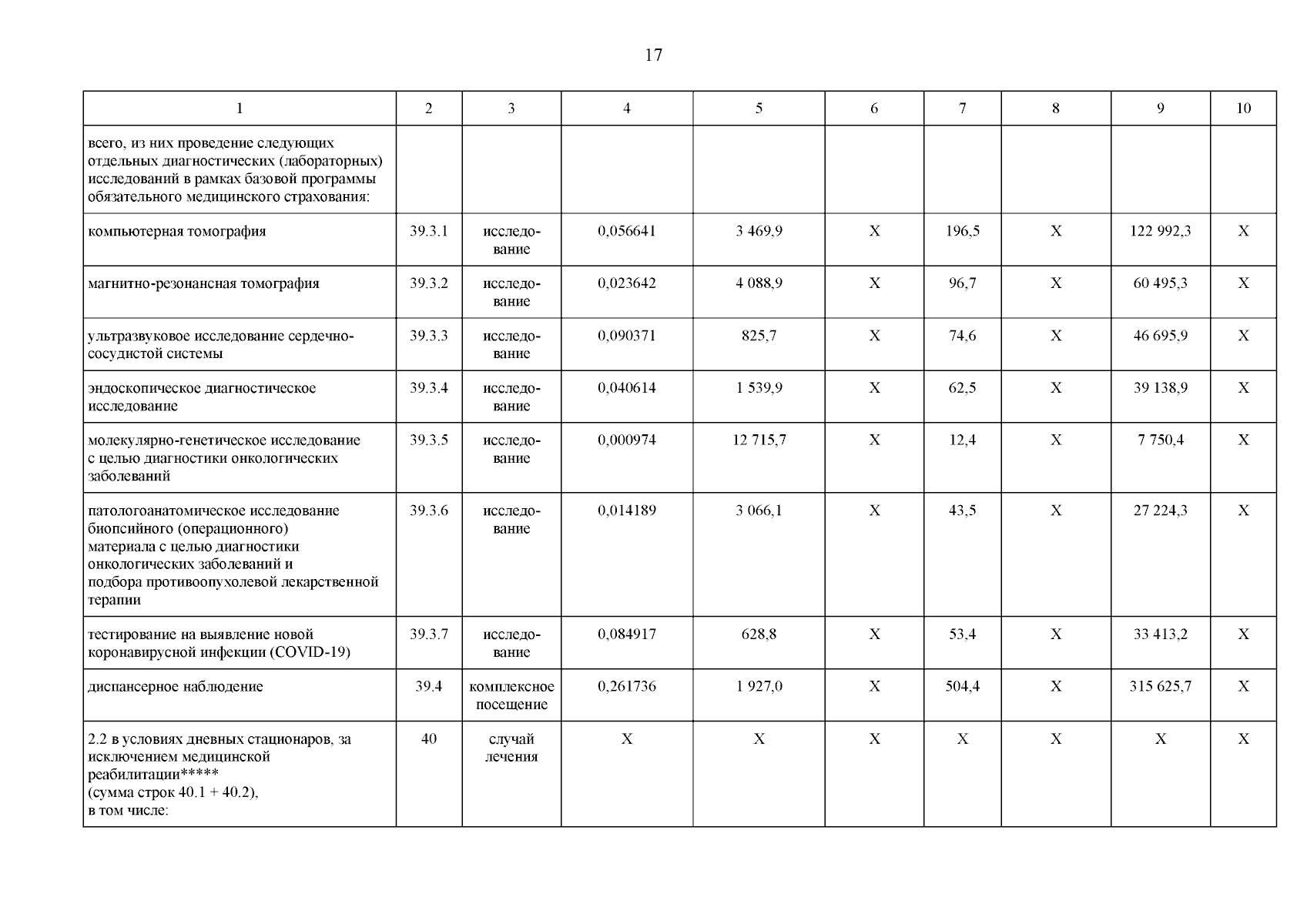 17

| 1 | 2 | 3 | 4 | 5 | 6 | 7 | 8 | 9 | 10 |
|---|---|---|---|---|---|---|---|---|---|
| всего, из них проведение следующих отдельных диагностических (лабораторных) исследований в рамках базовой программы обязательного медицинского страхования: | | | | | | | | | |
| компьютерная томография | 39.3.1 | исследование | 0,056641 | 3 469,9 | X | 196,5 | X | 122 992,3 | X |
| магнитно-резонансная томография | 39.3.2 | исследование | 0,023642 | 4 088,9 | X | 96,7 | X | 60 495,3 | X |
| ультразвуковое исследование сердечно-сосудистой системы | 39.3.3 | исследование | 0,090371 | 825,7 | X | 74,6 | X | 46 695,9 | X |
| эндоскопическое диагностическое исследование | 39.3.4 | исследование | 0,040614 | 1 539,9 | X | 62,5 | X | 39 138,9 | X |
| молекулярно-генетическое исследование с целью диагностики онкологических заболеваний | 39.3.5 | исследование | 0,000974 | 12 715,7 | X | 12,4 | X | 7 750,4 | X |
| патологоанатомическое исследование биопсийного (операционного) материала с целью диагностики онкологических заболеваний и подбора противоопухолевой лекарственной терапии | 39.3.6 | исследование | 0,014189 | 3 066,1 | X | 43,5 | X | 27 224,3 | X |
| тестирование на выявление новой коронавирусной инфекции (COVID-19) | 39.3.7 | исследование | 0,084917 | 628,8 | X | 53,4 | X | 33 413,2 | X |
| диспансерное наблюдение | 39.4 | комплексное посещение | 0,261736 | 1 927,0 | X | 504,4 | X | 315 625,7 | X |
| 2.2 в условиях дневных стационаров, за исключением медицинской реабилитации***** (сумма строк 40.1 + 40.2), в том числе: | 40 | случай лечения | X | X | X | X | X | X | X |